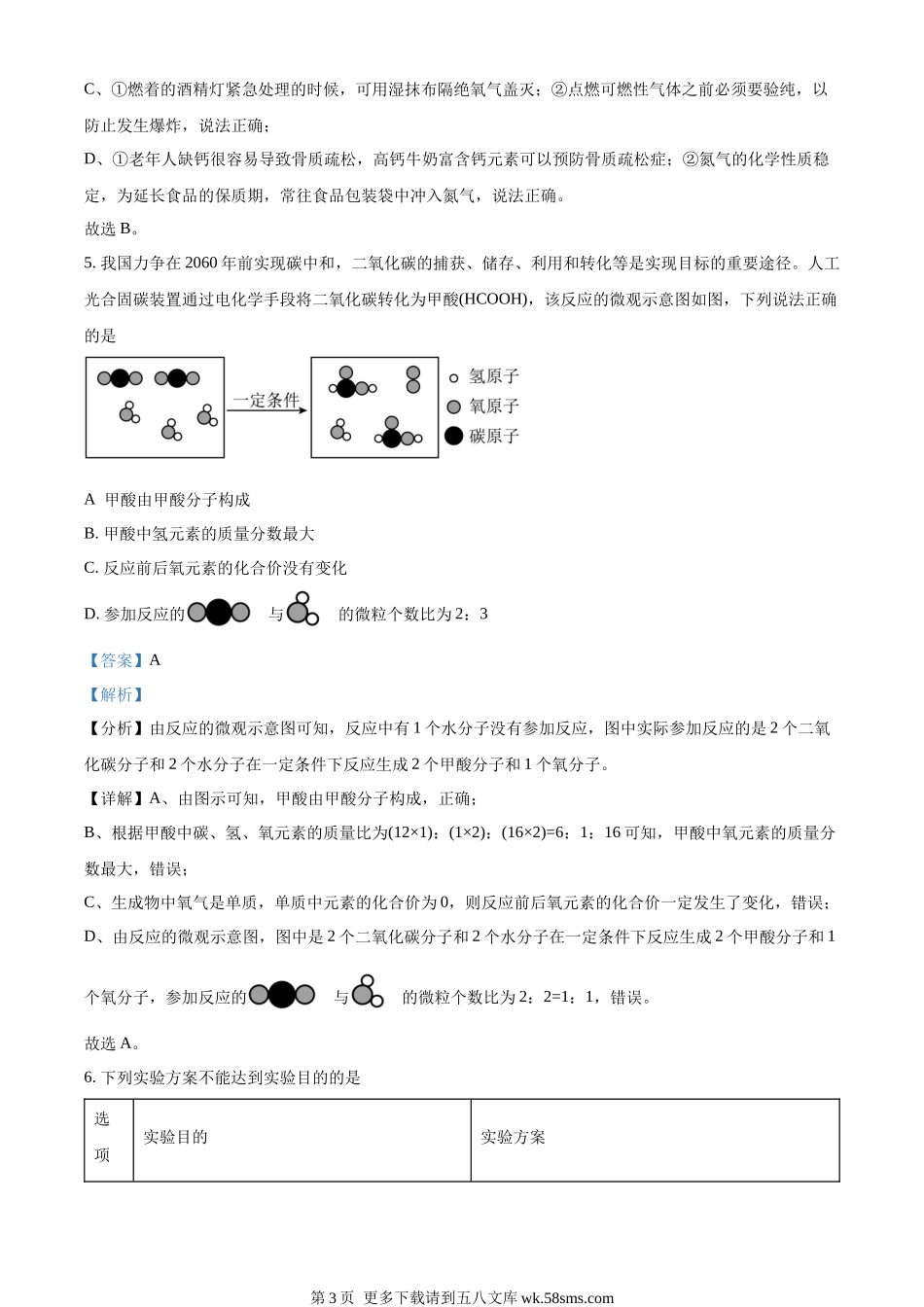 C、①燃着的酒精灯紧急处理的时候，可用湿抹布隔绝氧气盖灭；②点燃可燃性气体之前必须要验纯，以防止发生爆炸，说法正确；

D、①老年人缺钙很容易导致骨质疏松，高钙牛奶富含钙元素可以预防骨质疏松症；②氮气的化学性质稳定，为延长食品的保质期，常往食品包装袋中冲入氮气，说法正确。

故选 B。

5. 我国力争在 2060 年前实现碳中和，二氧化碳的捕获、储存、利用和转化等是实现目标的重要途径。人工光合固碳装置通过电化学手段将二氧化碳转化为甲酸(HCOOH)，该反应的微观示意图如图，下列说法正确的是

一定条件

氢原子

氧原子

碳原子

A 甲酸由甲酸分子构成

B. 甲酸中氢元素的质量分数最大

C. 反应前后氧元素的化合价没有变化

D. 参加反应的 与 的微粒个数比为 2：3

【答案】A

【解析】

【分析】由反应的微观示意图可知，反应中有 1 个水分子没有参加反应，图中实际参加反应的是 2 个二氧化碳分子和 2 个水分子在一定条件下反应生成 2 个甲酸分子和 1 个氧分子。

【详解】A、由图示可知，甲酸由甲酸分子构成，正确；

B、根据甲酸中碳、氢、氧元素的质量比为(12×1)：(1×2)：(16×2)=6：1：16 可知，甲酸中氧元素的质量分数最大，错误；

C、生成物中氧气是单质，单质中元素的化合价为 0，则反应前后氧元素的化合价一定发生了变化，错误；

D、由反应的微观示意图，图中是 2 个二氧化碳分子和 2 个水分子在一定条件下反应生成 2 个甲酸分子和 1 个氧分子，参加反应的 与 的微粒个数比为 2：2=1：1，错误。

故选 A。

6. 下列实验方案不能达到实验目的的是

| 选项 | 实验目的 | 实验方案 |
|---|---|---|

第 3 页 更多下载请到五八文库 wk.58sms.com